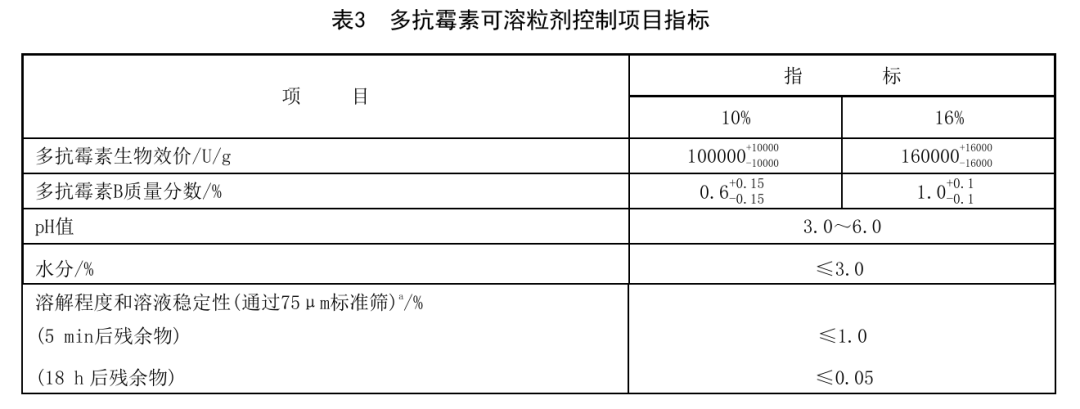 表3 多抗霉素可溶粒剂控制项目指标

| 项 目 | 指 标 | |
|---|---|---|
| | 10% | 16% |
| 多抗霉素生物效价/U/g | $100000^{+10000}_{-10000}$ | $160000^{+16000}_{-16000}$ |
| 多抗霉素B质量分数/% | $0.6^{+0.15}_{-0.15}$ | $1.0^{+0.1}_{-0.1}$ |
| pH值 | 3.0～6.0 | |
| 水分/% | ≤3.0 | |
| 溶解程度和溶液稳定性(通过75μm标准筛)$^{a}$/% | | |
| (5 min后残余物) | ≤1.0 | |
| (18 h后残余物) | ≤0.05 | |